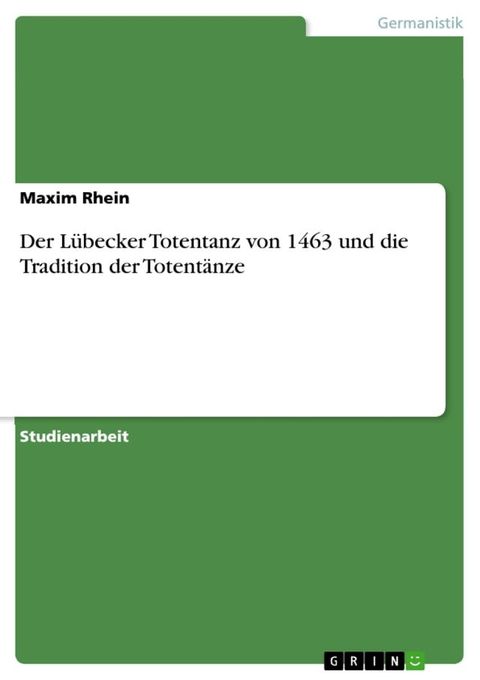 Germanistik

Maxim Rhein

Der Lübecker Totentanz von 1463 und die Tradition der Totentänze

Studienarbeit

GRIN